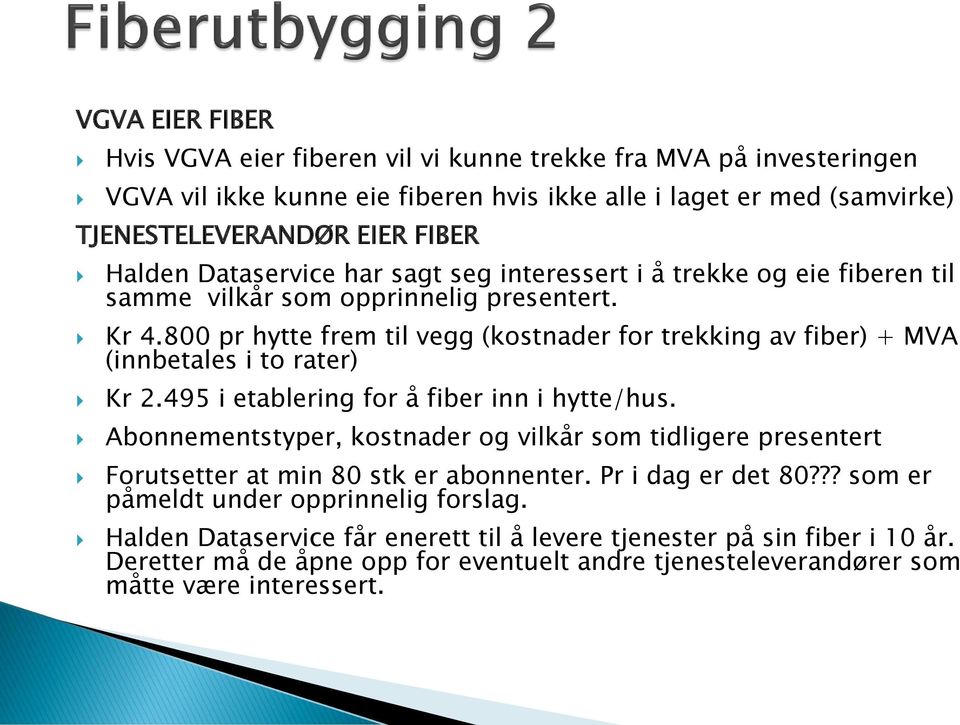 Fiberutbygging 2

VGVA EIER FIBER

Hvis VGVA eier fiberen vil vi kunne trekke fra MVA på investeringen

VGVA vil ikke kunne eie fiberen hvis ikke alle i laget er med (samvirke)

TJENESTELEVERANDØR EIER FIBER

Halden Dataservice har sagt seg interessert i å trekke og eie fiberen til samme vilkår som opprinnelig presentert.

Kr 4.800 pr hytte frem til vegg (kostnader for trekking av fiber) + MVA (innbetales i to rater)

Kr 2.495 i etablering for å fiber inn i hytte/hus.

Abonnementstyper, kostnader og vilkår som tidligere presentert

Forutsetter at min 80 stk er abonnenter. Pr i dag er det 80??? som er påmeldt under opprinnelig forslag.

Halden Dataservice får enerett til å levere tjenester på sin fiber i 10 år. Deretter må de åpne opp for eventuelt andre tjenesteleverandører som måtte være interessert.